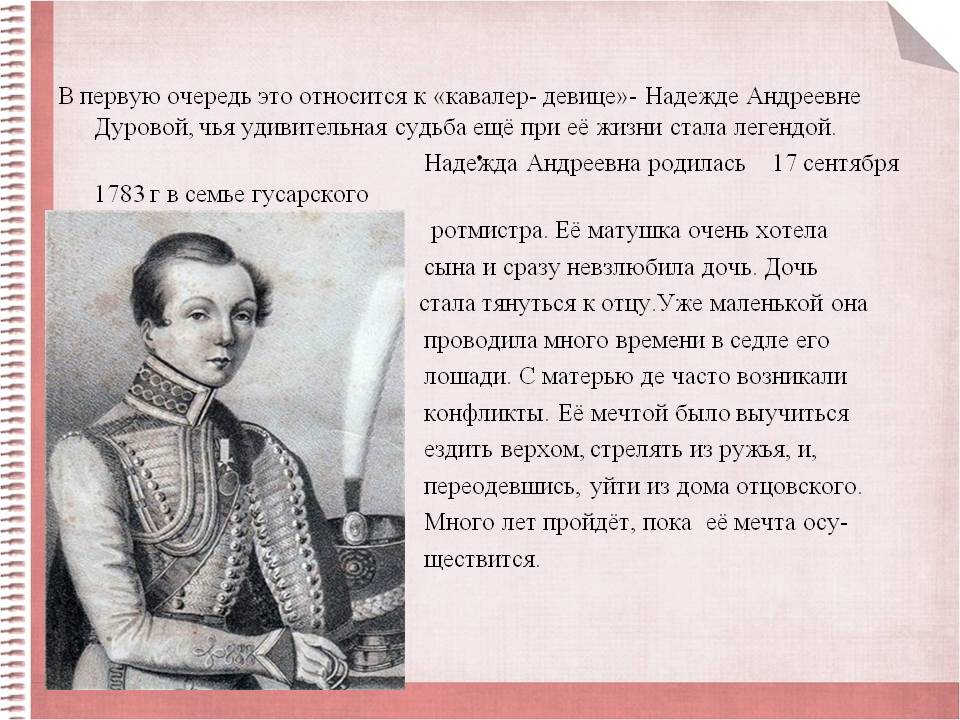 В первую очередь это относится к «кавалер- девице»- Надежде Андреевне Дуровой, чья удивительная судьба ещё при её жизни стала легендой.

Надежда Андреевна родилась 17 сентября 1783 г в семье гусарского ротмистра. Её матушка очень хотела сына и сразу невзлюбила дочь. Дочь стала тянуться к отцу.Уже маленькой она проводила много времени в седле его лошади. С матерью де часто возникали конфликты. Её мечтой было выучиться ездить верхом, стрелять из ружья, и, переодевшись, уйти из дома отцовского. Много лет пройдёт, пока её мечта осуществится.